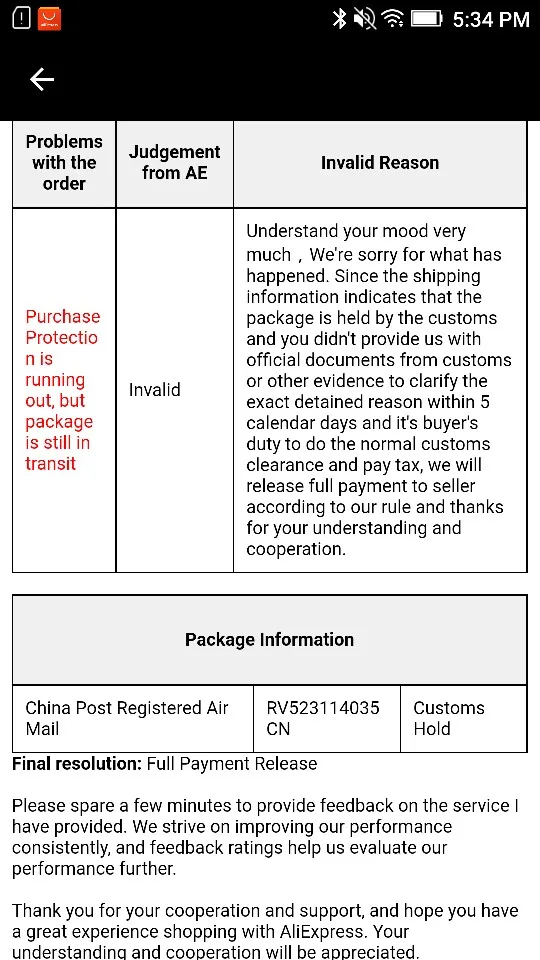 5:34 PM

| Problems with the order | Judgement from AE | Invalid Reason |
|---|---|---|
| Purchase Protection is running out, but package is still in transit | Invalid | Understand your mood very much，We're sorry for what has happened. Since the shipping information indicates that the package is held by the customs and you didn't provide us with official documents from customs or other evidence to clarify the exact detained reason within 5 calendar days and it's buyer's duty to do the normal customs clearance and pay tax, we will release full payment to seller according to our rule and thanks for your understanding and cooperation. |

| Package Information | | |
|---|---|---|
| China Post Registered Air Mail | RV523114035 CN | Customs Hold |

**Final resolution:** Full Payment Release

Please spare a few minutes to provide feedback on the service I have provided. We strive on improving our performance consistently, and feedback ratings help us evaluate our performance further.

Thank you for your cooperation and support, and hope you have a great experience shopping with AliExpress. Your understanding and cooperation will be appreciated.